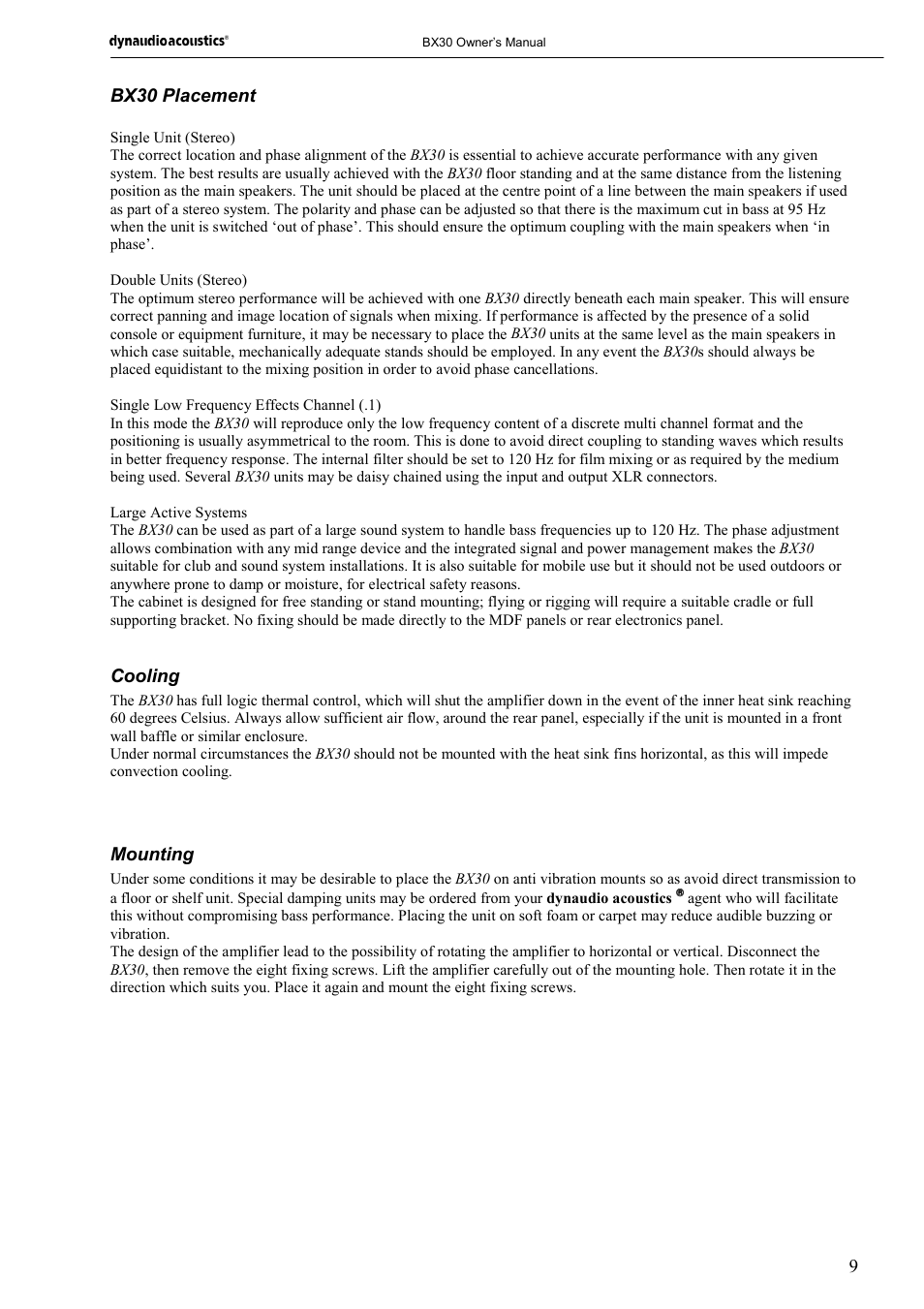 dynaudioacoustics®

BX30 Owner's Manual

BX30 Placement

Single Unit (Stereo)
The correct location and phase alignment of the BX30 is essential to achieve accurate performance with any given system. The best results are usually achieved with the BX30 floor standing and at the same distance from the listening position as the main speakers. The unit should be placed at the centre point of a line between the main speakers if used as part of a stereo system. The polarity and phase can be adjusted so that there is the maximum cut in bass at 95 Hz when the unit is switched 'out of phase'. This should ensure the optimum coupling with the main speakers when 'in phase'.

Double Units (Stereo)
The optimum stereo performance will be achieved with one BX30 directly beneath each main speaker. This will ensure correct panning and image location of signals when mixing. If performance is affected by the presence of a solid console or equipment furniture, it may be necessary to place the BX30 units at the same level as the main speakers in which case suitable, mechanically adequate stands should be employed. In any event the BX30s should always be placed equidistant to the mixing position in order to avoid phase cancellations.

Single Low Frequency Effects Channel (.1)
In this mode the BX30 will reproduce only the low frequency content of a discrete multi channel format and the positioning is usually asymmetrical to the room. This is done to avoid direct coupling to standing waves which results in better frequency response. The internal filter should be set to 120 Hz for film mixing or as required by the medium being used. Several BX30 units may be daisy chained using the input and output XLR connectors.

Large Active Systems
The BX30 can be used as part of a large sound system to handle bass frequencies up to 120 Hz. The phase adjustment allows combination with any mid range device and the integrated signal and power management makes the BX30 suitable for club and sound system installations. It is also suitable for mobile use but it should not be used outdoors or anywhere prone to damp or moisture, for electrical safety reasons.
The cabinet is designed for free standing or stand mounting; flying or rigging will require a suitable cradle or full supporting bracket. No fixing should be made directly to the MDF panels or rear electronics panel.

Cooling
The BX30 has full logic thermal control, which will shut the amplifier down in the event of the inner heat sink reaching 60 degrees Celsius. Always allow sufficient air flow, around the rear panel, especially if the unit is mounted in a front wall baffle or similar enclosure.
Under normal circumstances the BX30 should not be mounted with the heat sink fins horizontal, as this will impede convection cooling.

Mounting
Under some conditions it may be desirable to place the BX30 on anti vibration mounts so as avoid direct transmission to a floor or shelf unit. Special damping units may be ordered from your dynaudio acoustics ® agent who will facilitate this without compromising bass performance. Placing the unit on soft foam or carpet may reduce audible buzzing or vibration.
The design of the amplifier lead to the possibility of rotating the amplifier to horizontal or vertical. Disconnect the BX30, then remove the eight fixing screws. Lift the amplifier carefully out of the mounting hole. Then rotate it in the direction which suits you. Place it again and mount the eight fixing screws.

9